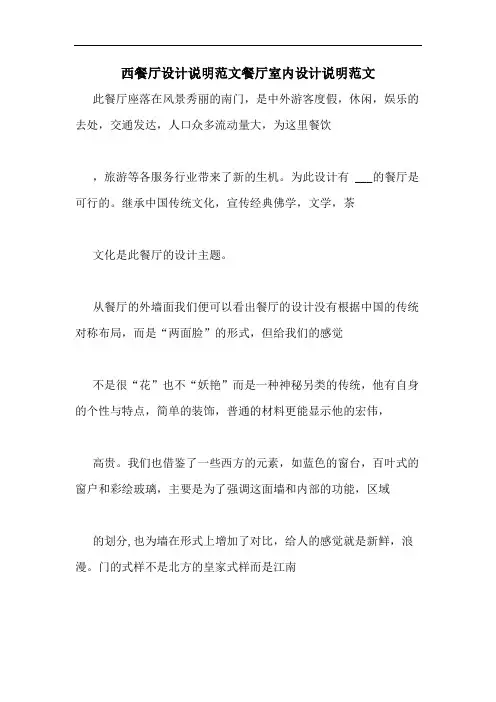 西餐厅设计说明范文餐厅室内设计说明范文

此餐厅座落在风景秀丽的南门，是中外游客度假，休闲，娱乐的去处，交通发达，人口众多流动量大，为这里餐饮

，旅游等各服务行业带来了新的生机。为此设计有 ___的餐厅是可行的。继承中国传统文化，宣传经典佛学，文学，茶

文化是此餐厅的设计主题。

从餐厅的外墙面我们便可以看出餐厅的设计没有根据中国的传统对称布局，而是“两面脸”的形式，但给我们的感觉

不是很“花”也不“妖艳”而是一种神秘另类的传统，他有自身的个性与特点，简单的装饰，普通的材料更能显示他的宏伟，

高贵。我们也借鉴了一些西方的元素，如蓝色的窗台，百叶式的窗户和彩绘玻璃，主要是为了强调这面墙和内部的功能，区域

的划分，也为墙在形式上增加了对比，给人的感觉就是新鲜，浪漫。门的式样不是北方的皇家式样而是江南